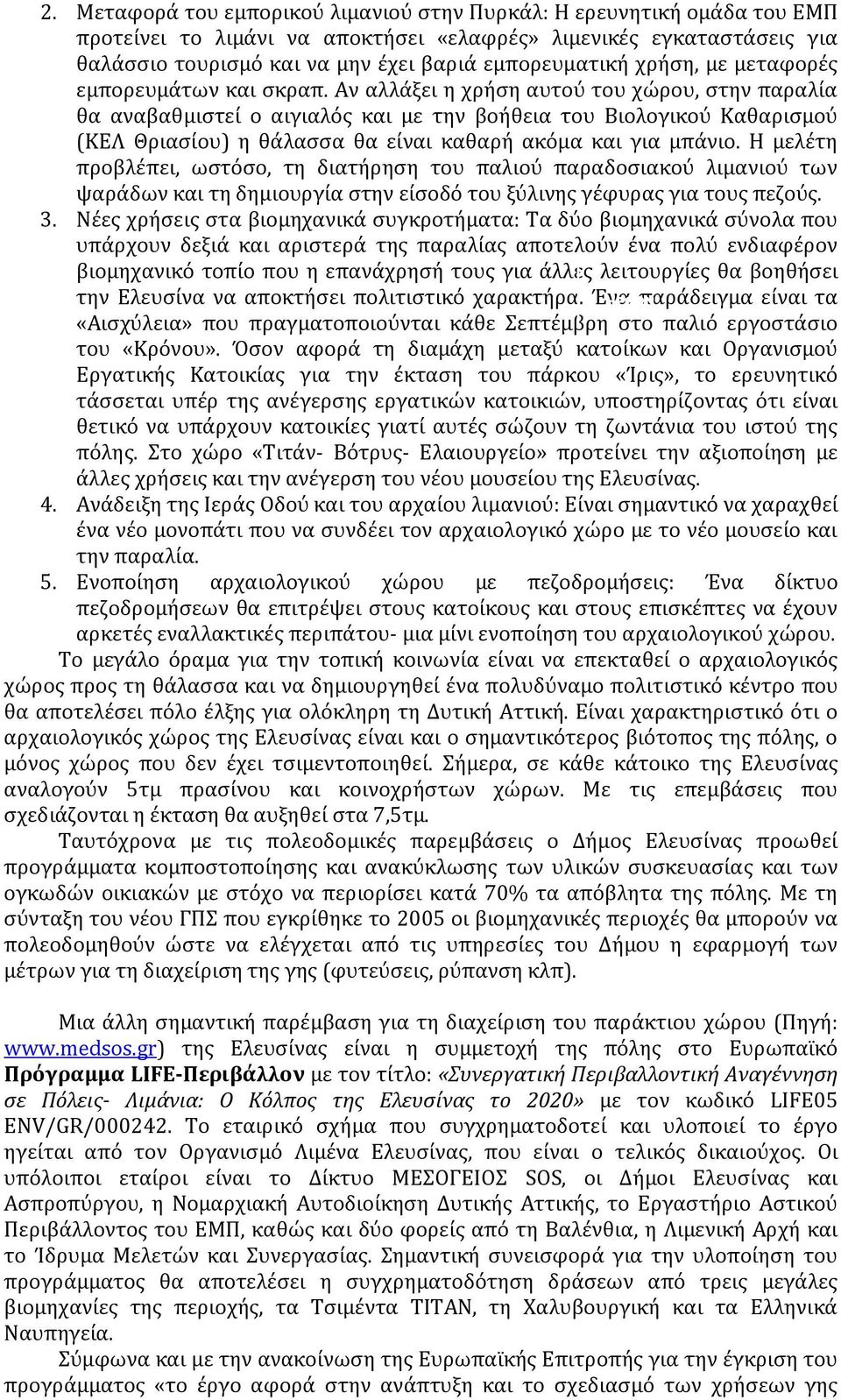 2. Μεταφορά του εμπορικού λιμανιού στην Πυρκάλ: Η ερευνητική ομάδα του ΕΜΠ προτείνει το λιμάνι να αποκτήσει «ελαφρές» λιμενικές εγκαταστάσεις για θαλάσσιο τουρισμό και να μην έχει βαριά εμπορευματική χρήση, με μεταφορές εμπορευμάτων και σκραπ. Αν αλλάξει η χρήση αυτού του χώρου, στην παραλία θα αναβαθμιστεί ο αιγιαλός και με την βοήθεια του Βιολογικού Καθαρισμού (ΚΕΛ Θριασίου) η θάλασσα θα είναι καθαρή ακόμα και για μπάνιο. Η μελέτη προβλέπει, ωστόσο, τη διατήρηση του παλιού παραδοσιακού λιμανιού των ψαράδων και τη δημιουργία στην είσοδό του ξύλινης γέφυρας για τους πεζούς.

3. Νέες χρήσεις στα βιομηχανικά συγκροτήματα: Τα δύο βιομηχανικά σύνολα που υπάρχουν δεξιά και αριστερά της παραλίας αποτελούν ένα πολύ ενδιαφέρον βιομηχανικό τοπίο που η επανάχρησή τους για άλλες λειτουργίες θα βοηθήσει την Ελευσίνα να αποκτήσει πολιτιστικό χαρακτήρα. Ένα παράδειγμα είναι τα «Αισχύλεια» που πραγματοποιούνται κάθε Σεπτέμβρη στο παλιό εργοστάσιο του «Κρόνου». Όσον αφορά τη διαμάχη μεταξύ κατοίκων και Οργανισμού Εργατικής Κατοικίας για την έκταση του πάρκου «Ίρις», το ερευνητικό τάσσεται υπέρ της ανέγερσης εργατικών κατοικιών, υποστηρίζοντας ότι είναι θετικό να υπάρχουν κατοικίες γιατί αυτές σώζουν τη ζωντάνια του ιστού της πόλης. Στο χώρο «Τιτάν- Βότρυς- Ελαιουργείο» προτείνει την αξιοποίηση με άλλες χρήσεις και την ανέγερση του νέου μουσείου της Ελευσίνας.

4. Ανάδειξη της Ιεράς Οδού και του αρχαίου λιμανιού: Είναι σημαντικό να χαραχθεί ένα νέο μονοπάτι που να συνδέει τον αρχαιολογικό χώρο με το νέο μουσείο και την παραλία.

5. Ενοποίηση αρχαιολογικού χώρου με πεζοδρομήσεις: Ένα δίκτυο πεζοδρομήσεων θα επιτρέψει στους κατοίκους και στους επισκέπτες να έχουν αρκετές εναλλακτικές περιπάτου- μια μίνι ενοποίηση του αρχαιολογικού χώρου.

Το μεγάλο όραμα για την τοπική κοινωνία είναι να επεκταθεί ο αρχαιολογικός χώρος προς τη θάλασσα και να δημιουργηθεί ένα πολυδύναμο πολιτιστικό κέντρο που θα αποτελέσει πόλο έλξης για ολόκληρη τη Δυτική Αττική. Είναι χαρακτηριστικό ότι ο αρχαιολογικός χώρος της Ελευσίνας είναι και ο σημαντικότερος βιότοπος της πόλης, ο μόνος χώρος που δεν έχει τσιμεντοποιηθεί. Σήμερα, σε κάθε κάτοικο της Ελευσίνας αναλογούν 5τμ πρασίνου και κοινοχρήστων χώρων. Με τις επεμβάσεις που σχεδιάζονται η έκταση θα αυξηθεί στα 7,5τμ.

Ταυτόχρονα με τις πολεοδομικές παρεμβάσεις ο Δήμος Ελευσίνας προωθεί προγράμματα κομποστοποίησης και ανακύκλωσης των υλικών συσκευασίας και των ογκωδών οικιακών με στόχο να περιορίσει κατά 70% τα απόβλητα της πόλης. Με τη σύνταξη του νέου ΓΠΣ που εγκρίθηκε το 2005 οι βιομηχανικές περιοχές θα μπορούν να πολεοδομηθούν ώστε να ελέγχεται από τις υπηρεσίες του Δήμου η εφαρμογή των μέτρων για τη διαχείριση της γης (φυτεύσεις, ρύπανση κλπ).

Μια άλλη σημαντική παρέμβαση για τη διαχείριση του παράκτιου χώρου (Πηγή: www.medsos.gr) της Ελευσίνας είναι η συμμετοχή της πόλης στο Ευρωπαϊκό Πρόγραμμα LIFE-Περιβάλλον με τον τίτλο: «Συνεργατική Περιβαλλοντική Αναγέννηση σε Πόλεις- Λιμάνια: Ο Κόλπος της Ελευσίνας το 2020» με τον κωδικό LIFE05 ENV/GR/000242. Το εταιρικό σχήμα που συγχρηματοδοτεί και υλοποιεί το έργο ηγείται από τον Οργανισμό Λιμένα Ελευσίνας, που είναι ο τελικός δικαιούχος. Οι υπόλοιποι εταίροι είναι το Δίκτυο ΜΕΣΟΓΕΙΟΣ SOS, οι Δήμοι Ελευσίνας και Ασπροπύργου, η Νομαρχιακή Αυτοδιοίκηση Δυτικής Αττικής, το Εργαστήριο Αστικού Περιβάλλοντος του ΕΜΠ, καθώς και δύο φορείς από τη Βαλένθια, η Λιμενική Αρχή και το Ίδρυμα Μελετών και Συνεργασίας. Σημαντική συνεισφορά για την υλοποίηση του προγράμματος θα αποτελέσει η συγχρηματοδότηση δράσεων από τρεις μεγάλες βιομηχανίες της περιοχής, τα Τσιμέντα ΤΙΤΑΝ, τη Χαλυβουργική και τα Ελληνικά Ναυπηγεία.

Σύμφωνα και με την ανακοίνωση της Ευρωπαϊκής Επιτροπής για την έγκριση του προγράμματος «το έργο αφορά στην ανάπτυξη και το σχεδιασμό των χρήσεων γης